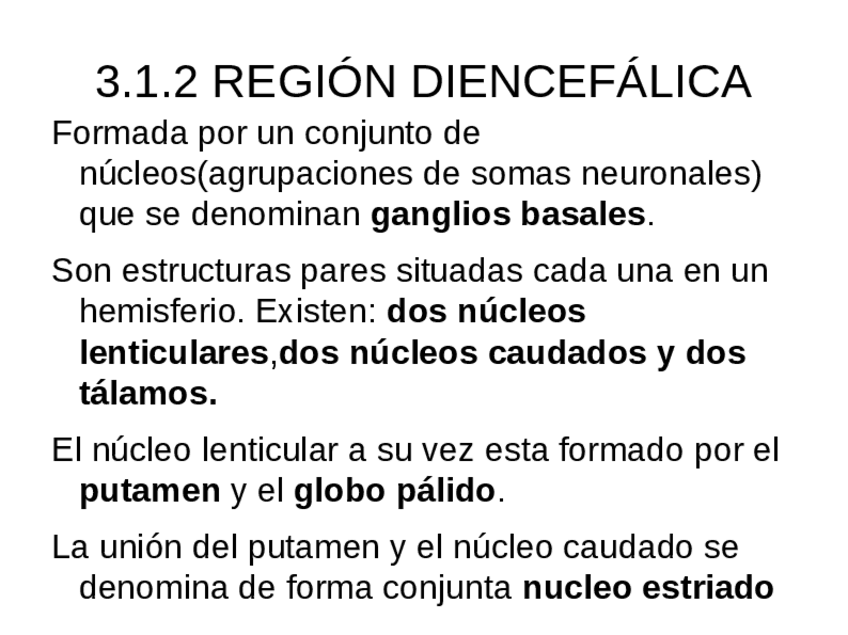 3.1.2 REGIÓN DIENCEFÁLICA

Formada por un conjunto de núcleos(agrupaciones de somas neuronales) que se denominan ganglios basales.

Son estructuras pares situadas cada una en un hemisferio. Existen: dos núcleos lenticulares,dos núcleos caudados y dos tálamos.

El núcleo lenticular a su vez esta formado por el putamen y el globo pálido.

La unión del putamen y el núcleo caudado se denomina de forma conjunta nucleo estriado